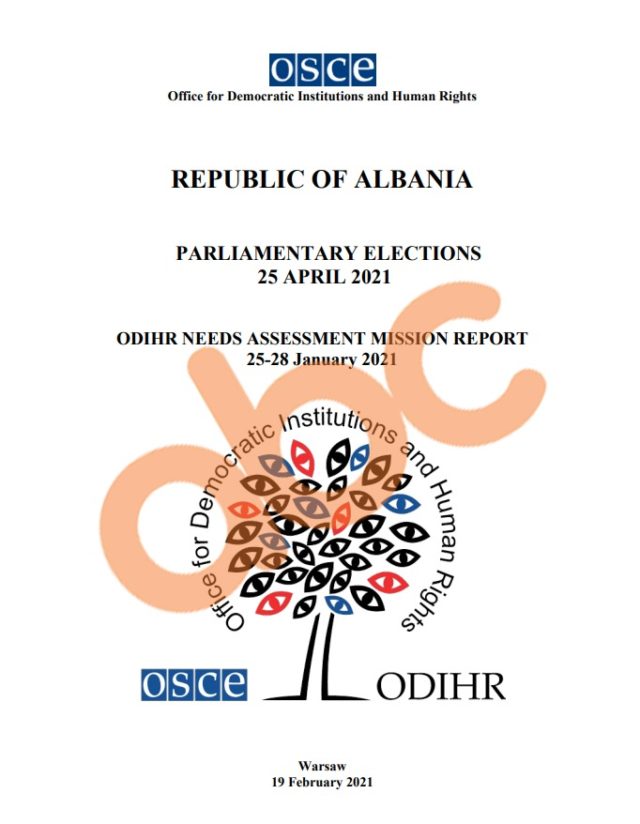 OSCE
Office for Democratic Institutions and Human Rights

REPUBLIC OF ALBANIA

PARLIAMENTARY ELECTIONS
25 APRIL 2021

ODIHR NEEDS ASSESSMENT MISSION REPORT
25-28 January 2021

Office for Democratic Institutions and Human Rights

OSCE ODIHR

Warsaw
19 February 2021

abc